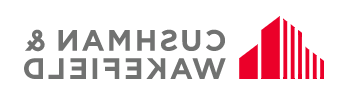 CUSHMAN &
WAKEFIELD